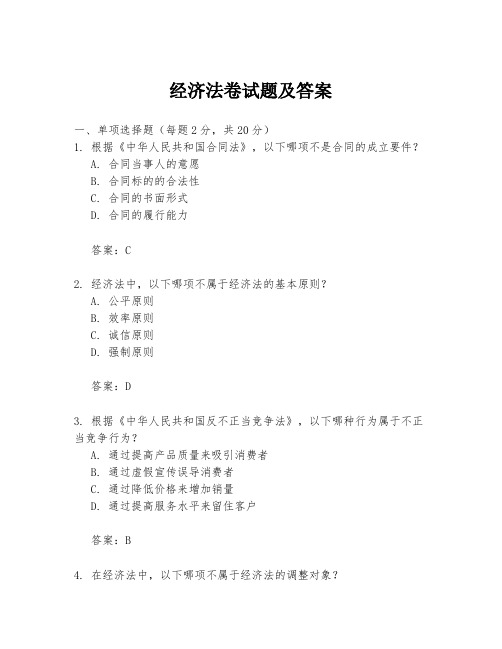 经济法卷试题及答案

一、单项选择题（每题2分，共20分）

1. 根据《中华人民共和国合同法》，以下哪项不是合同的成立要件？

A. 合同当事人的意愿
B. 合同标的的合法性
C. 合同的书面形式
D. 合同的履行能力

答案：C

2. 经济法中，以下哪项不属于经济法的基本原则？

A. 公平原则
B. 效率原则
C. 诚信原则
D. 强制原则

答案：D

3. 根据《中华人民共和国反不正当竞争法》，以下哪种行为属于不正当竞争行为？

A. 通过提高产品质量来吸引消费者
B. 通过虚假宣传误导消费者
C. 通过降低价格来增加销量
D. 通过提高服务水平来留住客户

答案：B

4. 在经济法中，以下哪项不属于经济法的调整对象？